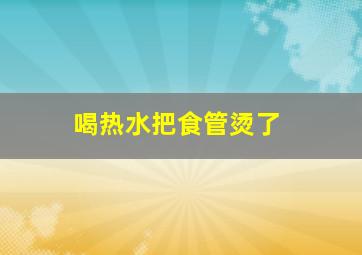 喝热水把食管烫了